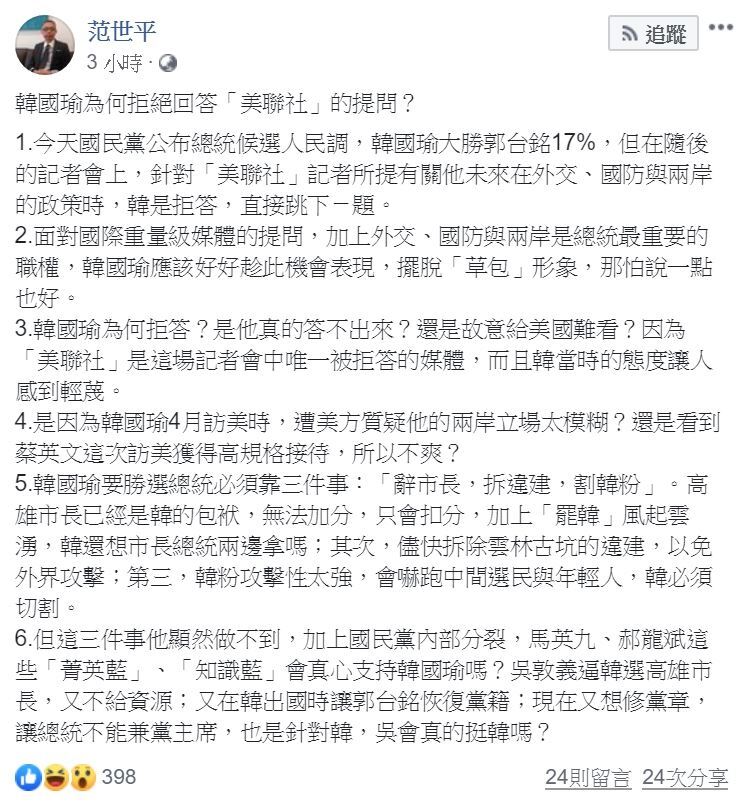 范世平
3 小時 ·

追蹤

韓國瑜為何拒絕回答「美聯社」的提問？

1.今天國民黨公布總統候選人民調，韓國瑜大勝郭台銘17%，但在隨後的記者會上，針對「美聯社」記者所提有關他未來在外交、國防與兩岸的政策時，韓是拒答，直接跳下一題。
2.面對國際重量級媒體的提問，加上外交、國防與兩岸是總統最重要的職權，韓國瑜應該好好趁此機會表現，擺脫「草包」形象，那怕說一點也好。
3.韓國瑜為何拒答？是他真的答不出來？還是故意給美國難看？因為「美聯社」是這場記者會中唯一被拒答的媒體，而且韓當時的態度讓人感到輕蔑。
4.是因為韓國瑜4月訪美時，遭美方質疑他的兩岸立場太模糊？還是看到蔡英文這次訪美獲得高規格接待，所以不爽？
5.韓國瑜要勝選總統必須靠三件事：「辭市長，拆違建，割韓粉」。高雄市長已經是韓的包袱，無法加分，只會扣分，加上「罷韓」風起雲湧，韓還想市長總統兩邊拿嗎；其次，儘快拆除雲林古坑的違建，以免外界攻擊；第三，韓粉攻擊性太強，會嚇跑中間選民與年輕人，韓必須切割。
6.但這三件事他顯然做不到，加上國民黨內部分裂，馬英九、郝龍斌這些「菁英藍」、「知識藍」會真心支持韓國瑜嗎？吳敦義逼韓選高雄市長，又不給資源；又在韓出國時讓郭台銘恢復黨籍；現在又想修黨章，讓總統不能兼黨主席，也是針對韓，吳會真的挺韓嗎？

398
24則留言 24次分享